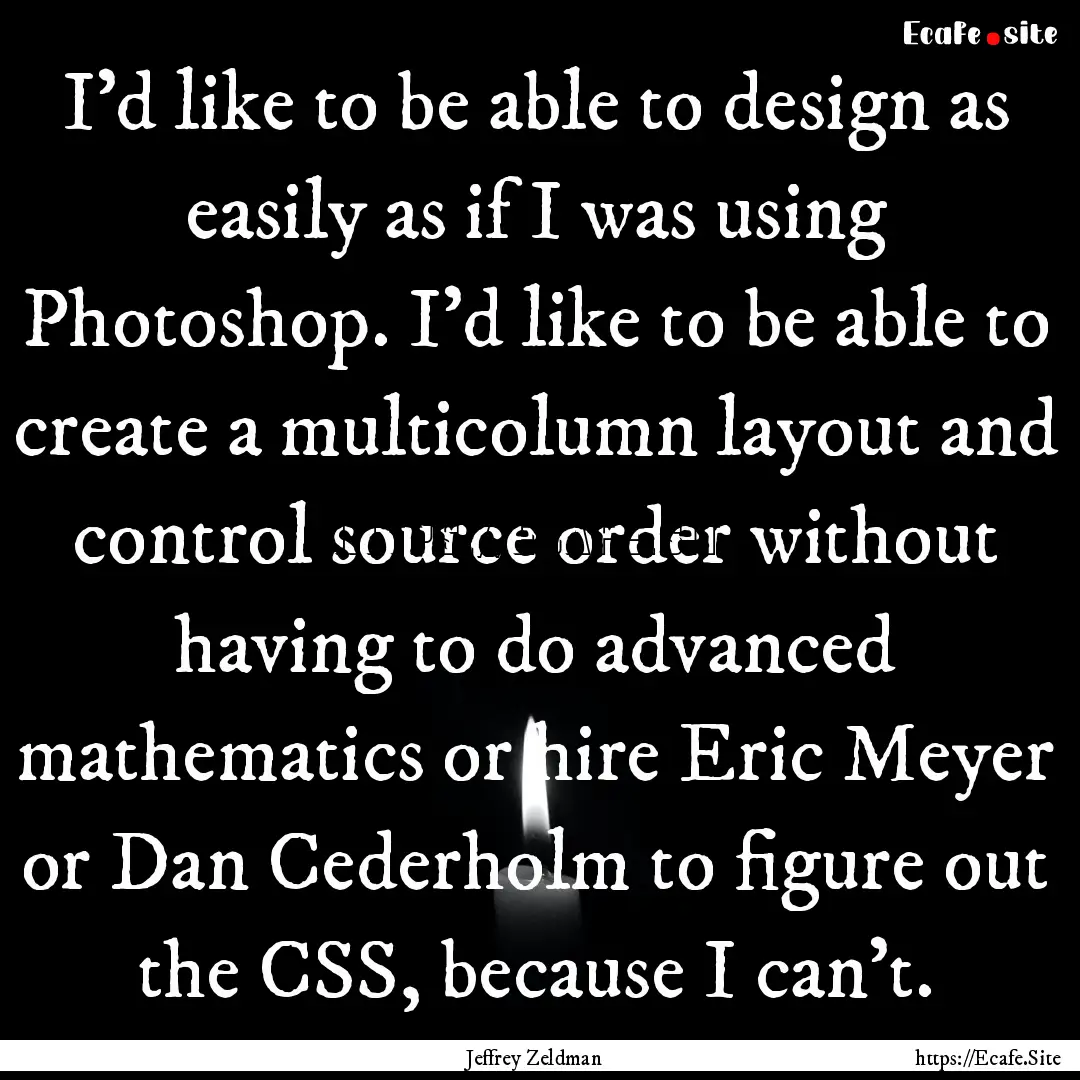 Ecafe.site

I'd like to be able to design as easily as if I was using Photoshop. I'd like to be able to create a multicolumn layout and control source order without having to do advanced mathematics or hire Eric Meyer or Dan Cederholm to figure out the CSS, because I can't.

Jeffrey Zeldman

https://Ecafe.Site